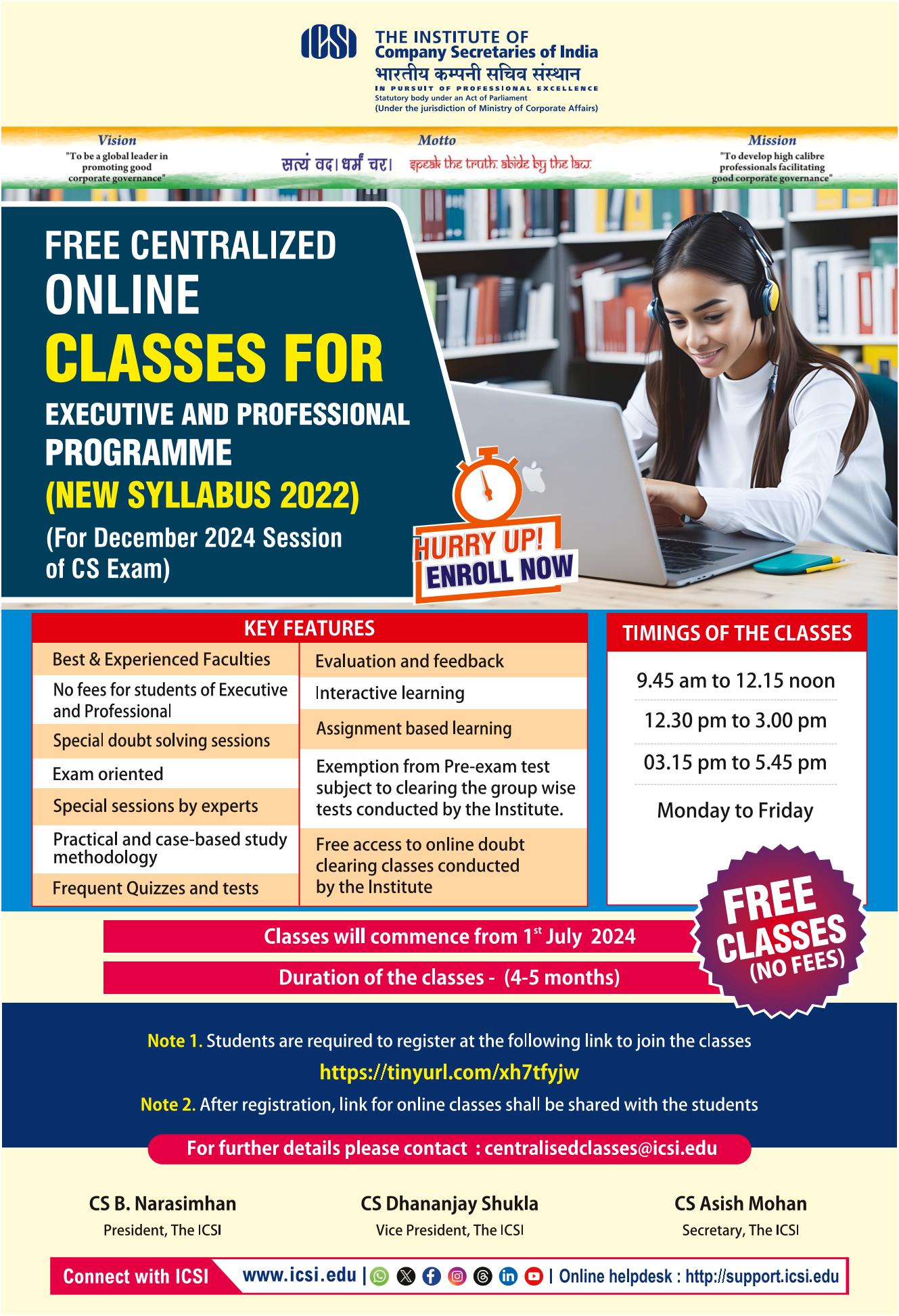 ICSI
THE INSTITUTE OF
Company Secretaries of India
भारतीय कम्पनी सचिव संस्थान
IN PURSUIT OF PROFESSIONAL EXCELLENCE
Statutory body under an Act of Parliament
(Under the jurisdiction of Ministry of Corporate Affairs)

Vision
"To be a global leader in promoting good corporate governance"

Motto
सत्यं वद। धर्मं चर। speak the truth. abide by the law.

Mission
"To develop high calibre professionals facilitating good corporate governance"

FREE CENTRALIZED
ONLINE
CLASSES FOR
EXECUTIVE AND PROFESSIONAL PROGRAMME
(NEW SYLLABUS 2022)
(For December 2024 Session of CS Exam)

HURRY UP!
ENROLL NOW

KEY FEATURES
Best & Experienced Faculties
No fees for students of Executive and Professional
Special doubt solving sessions
Exam oriented
Special sessions by experts
Practical and case-based study methodology
Frequent Quizzes and tests
Evaluation and feedback
Interactive learning
Assignment based learning
Exemption from Pre-exam test subject to clearing the group wise tests conducted by the Institute.
Free access to online doubt clearing classes conducted by the Institute

TIMINGS OF THE CLASSES
9.45 am to 12.15 noon
12.30 pm to 3.00 pm
03.15 pm to 5.45 pm
Monday to Friday

FREE CLASSES (NO FEES)

Classes will commence from 1$^{st}$ July 2024

Duration of the classes - (4-5 months)

Note 1. Students are required to register at the following link to join the classes
https://tinyurl.com/xh7tfyjw
Note 2. After registration, link for online classes shall be shared with the students

For further details please contact : centralisedclasses@icsi.edu

CS B. Narasimhan
President, The ICSI

CS Dhananjay Shukla
Vice President, The ICSI

CS Asish Mohan
Secretary, The ICSI

Connect with ICSI www.icsi.edu | | Online helpdesk : http://support.icsi.edu